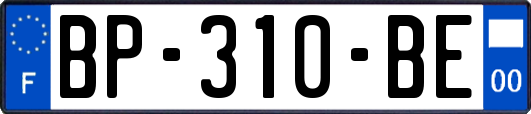 F
BP-310-BE
00